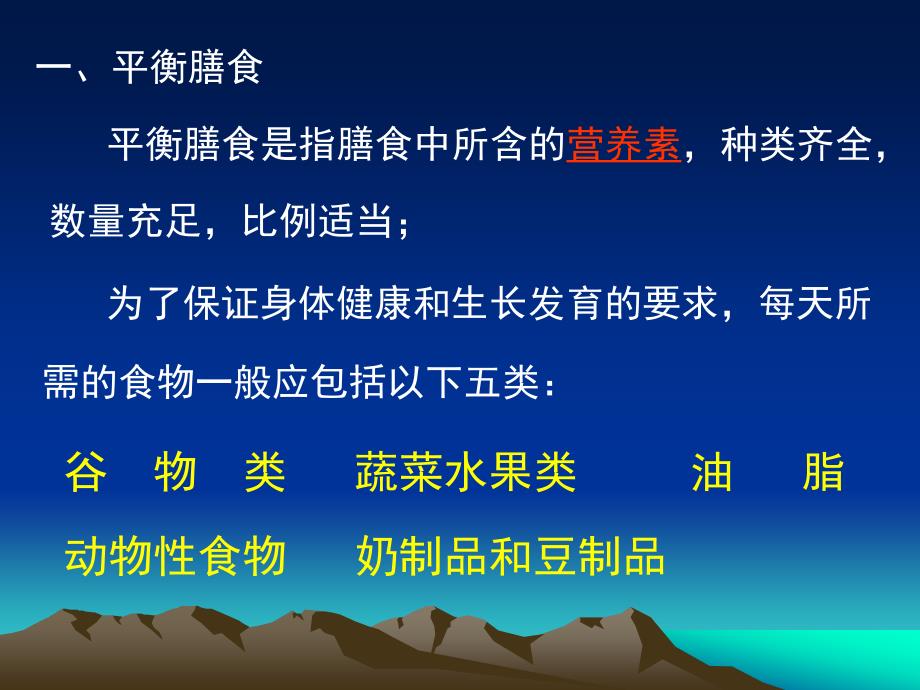 一、平衡膳食

平衡膳食是指膳食中所含的营养素，种类齐全，数量充足，比例适当；

为了保证身体健康和生长发育的要求，每天所需的食物一般应包括以下五类：

谷　物　类　　蔬菜水果类　　油　脂

动物性食物　　奶制品和豆制品